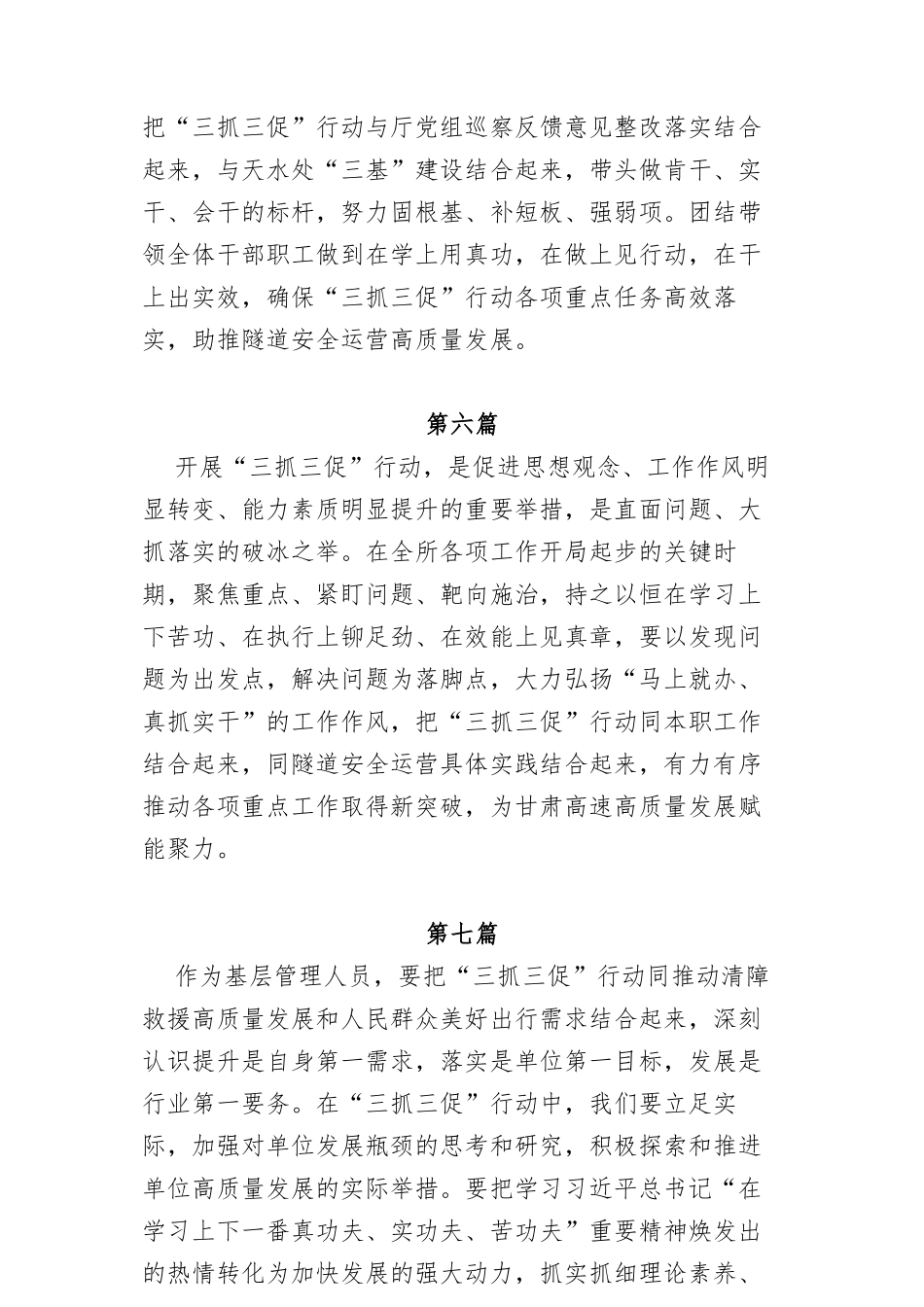 把“三抓三促”行动与厅党组巡察反馈意见整改落实结合起来，与天水处“三基”建设结合起来，带头做肯干、实干、会干的标杆，努力固根基、补短板、强弱项。团结带领全体干部职工做到在学上用真功，在做上见行动，在干上出实效，确保“三抓三促”行动各项重点任务高效落实，助推隧道安全运营高质量发展。

第六篇

开展“三抓三促”行动，是促进思想观念、工作作风明显转变、能力素质明显提升的重要举措，是直面问题、大抓落实的破冰之举。在全所各项工作开局起步的关键时期，聚焦重点、紧盯问题、靶向施治，持之以恒在学习上下苦功、在执行上铆足劲、在效能上见真章，要以发现问题为出发点，解决问题为落脚点，大力弘扬“马上就办、真抓实干”的工作作风，把“三抓三促”行动同本职工作结合起来，同隧道安全运营具体实践结合起来，有力有序推动各项重点工作取得新突破，为甘肃高速高质量发展赋能聚力。

第七篇

作为基层管理人员，要把“三抓三促”行动同推动清障救援高质量发展和人民群众美好出行需求结合起来，深刻认识提升是自身第一需求，落实是单位第一目标，发展是行业第一要务。在“三抓三促”行动中，我们要立足实际，加强对单位发展瓶颈的思考和研究，积极探索和推进单位高质量发展的实际举措。要把学习习近平总书记“在学习上下一番真功夫、实功夫、苦功夫”重要精神焕发出的热情转化为加快发展的强大动力，抓实抓细理论素养、